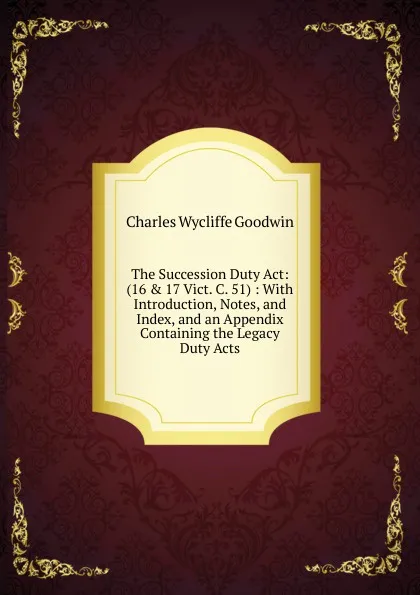 Charles Wycliffe Goodwin

The Succession Duty Act: (16 & 17 Vict. C. 51) : With Introduction, Notes, and Index, and an Appendix Containing the Legacy Duty Acts